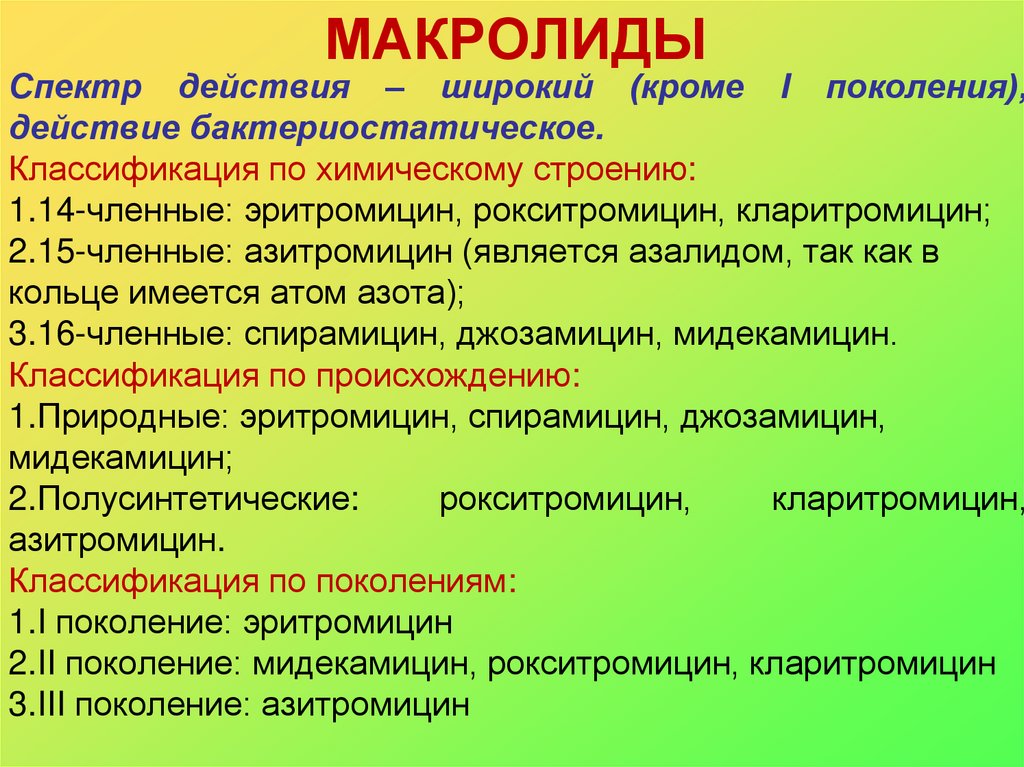 МАКРОЛИДЫ

Спектр действия – широкий (кроме I поколения), действие бактериостатическое.

Классификация по химическому строению:
1.14-членные: эритромицин, рокситромицин, кларитромицин;
2.15-членные: азитромицин (является азалидом, так как в кольце имеется атом азота);
3.16-членные: спирамицин, джозамицин, мидекамицин.

Классификация по происхождению:
1.Природные: эритромицин, спирамицин, джозамицин, мидекамицин;
2.Полусинтетические: рокситромицин, кларитромицин, азитромицин.

Классификация по поколениям:
1.I поколение: эритромицин
2.II поколение: мидекамицин, рокситромицин, кларитромицин
3.III поколение: азитромицин